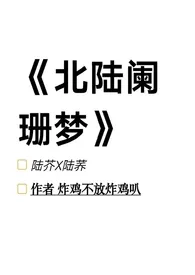 《北陆阑珊梦》

陆芥X陆荞

作者 炸鸡不放炸鸡叭